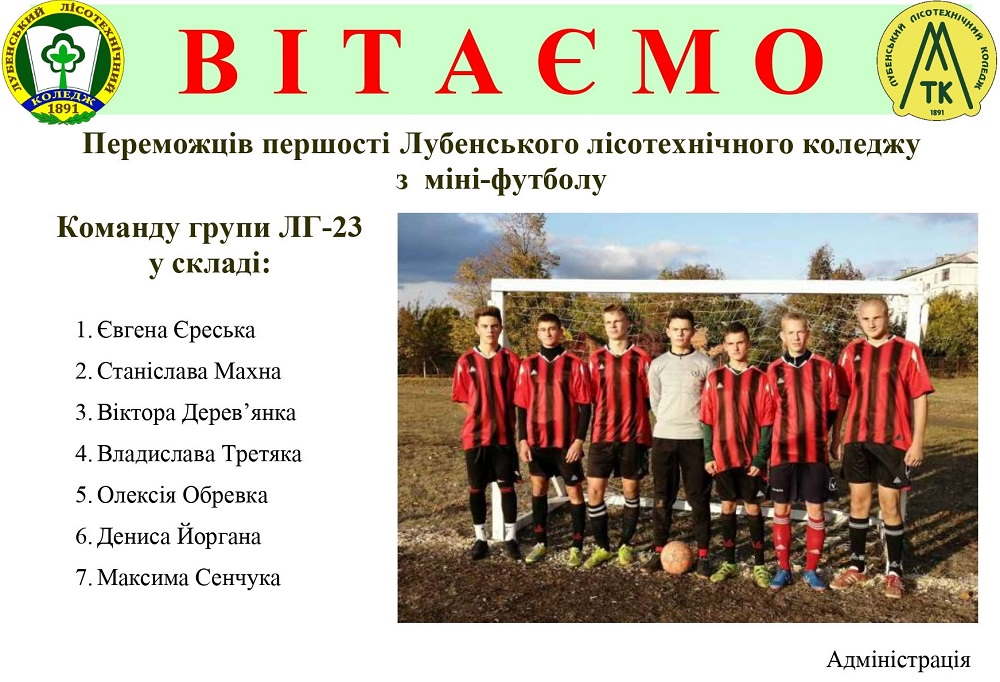 ЛУБЕНСЬКИЙ ЛІСОТЕХНІЧНИЙ КОЛЕДЖ 1891

ВІТАЄМО

ЛУБЕНСЬКИЙ ЛІСОТЕХНІЧНИЙ КОЛЕДЖ ЛТК 1891

Переможців першості Лубенського лісотехнічного коледжу з міні-футболу

Команду групи ЛГ-23 у складі:

1. Євгена Єреська
2. Станіслава Махна
3. Віктора Дерев'янка
4. Владислава Третяка
5. Олексія Обревка
6. Дениса Йоргана
7. Максима Сенчука

Адміністрація